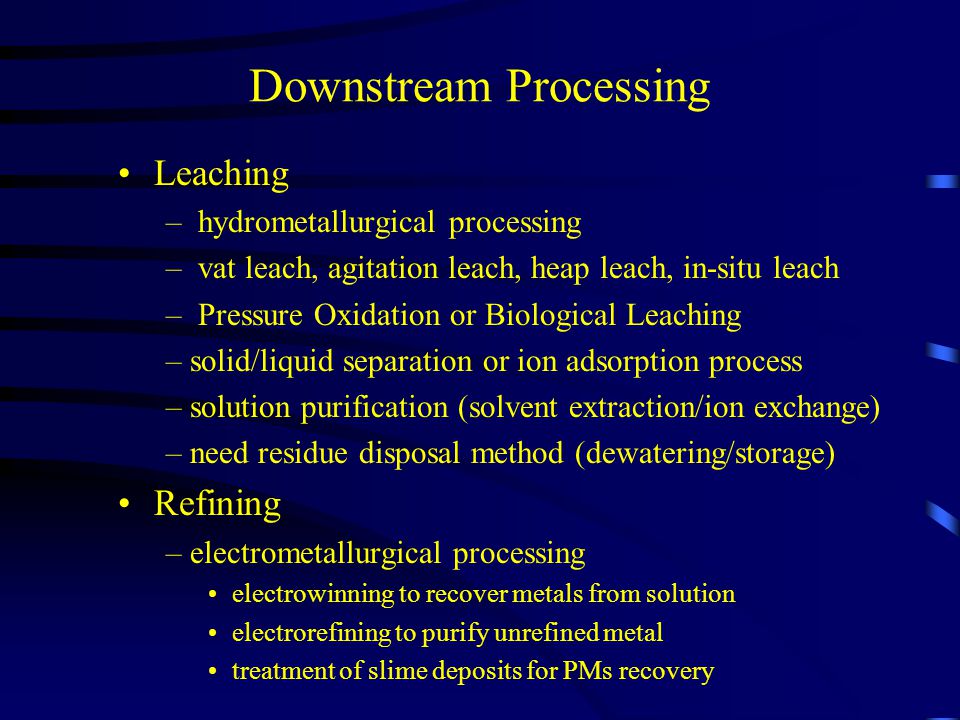 Downstream Processing

• Leaching
– hydrometallurgical processing
– vat leach, agitation leach, heap leach, in-situ leach
– Pressure Oxidation or Biological Leaching
– solid/liquid separation or ion adsorption process
– solution purification (solvent extraction/ion exchange)
– need residue disposal method (dewatering/storage)

• Refining
– electrometallurgical processing
• electrowinning to recover metals from solution
• electrorefining to purify unrefined metal
• treatment of slime deposits for PMs recovery